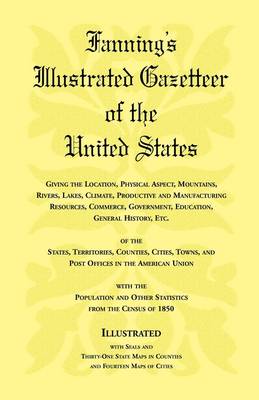 Fanning's Illustrated Gazetteer of the United States

Giving the Location, Physical Aspect, Mountains, Rivers, Lakes, Climate, Productive and Manufacturing Resources, Commerce, Government, Education, General History, Etc.

of the
States, Territories, Counties, Cities, Towns, and Post Offices in the American Union

with the
Population and Other Statistics from the Census of 1850

Illustrated
with Seals and
Thirty-One State Maps in Counties
and Fourteen Maps of Cities